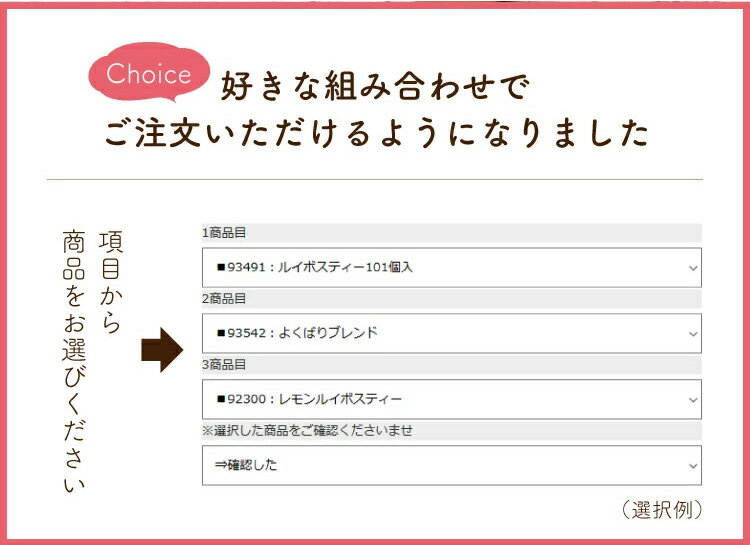 Choice 好きな組み合わせで
ご注文いただけるようになりました

項目から
商品をお選びください

1商品目

■93491：ルイボスティー101個入

2商品目

■93542：よくばりブレンド

3商品目

■92300：レモンルイボスティー

※選択した商品をご確認くださいませ

⇒確認した

（選択例）